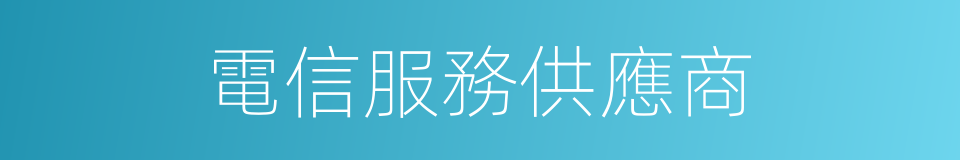 電信服務供應商